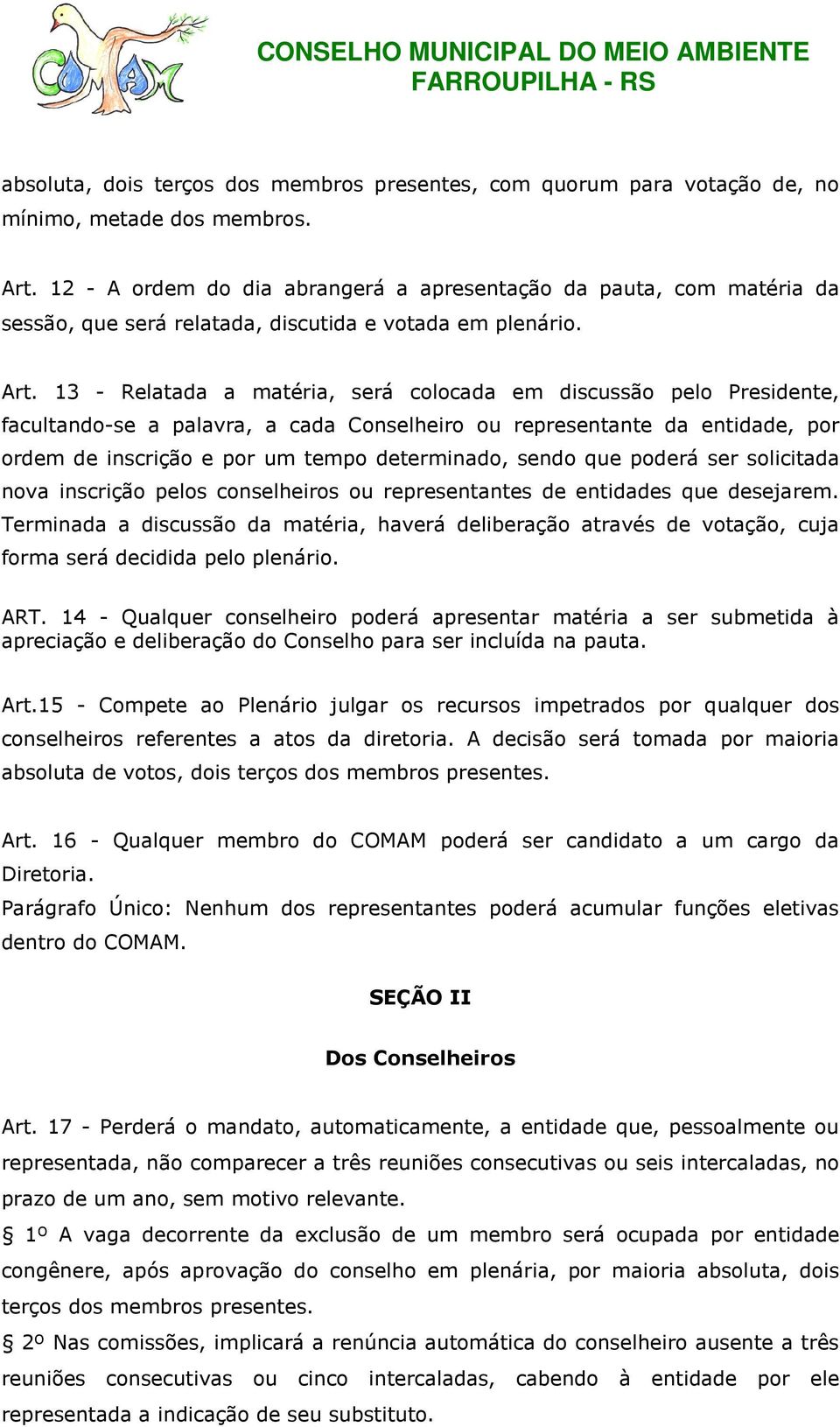 COMAM

CONSELHO MUNICIPAL DO MEIO AMBIENTE
FARROUPILHA - RS

absoluta, dois terços dos membros presentes, com quorum para votação de, no mínimo, metade dos membros.

Art. 12 - A ordem do dia abrangerá a apresentação da pauta, com matéria da sessão, que será relatada, discutida e votada em plenário.

Art. 13 - Relatada a matéria, será colocada em discussão pelo Presidente, facultando-se a palavra, a cada Conselheiro ou representante da entidade, por ordem de inscrição e por um tempo determinado, sendo que poderá ser solicitada nova inscrição pelos conselheiros ou representantes de entidades que desejarem. Terminada a discussão da matéria, haverá deliberação através de votação, cuja forma será decidida pelo plenário.

ART. 14 - Qualquer conselheiro poderá apresentar matéria a ser submetida à apreciação e deliberação do Conselho para ser incluída na pauta.

Art.15 - Compete ao Plenário julgar os recursos impetrados por qualquer dos conselheiros referentes a atos da diretoria. A decisão será tomada por maioria absoluta de votos, dois terços dos membros presentes.

Art. 16 - Qualquer membro do COMAM poderá ser candidato a um cargo da Diretoria.
Parágrafo Único: Nenhum dos representantes poderá acumular funções eletivas dentro do COMAM.

SEÇÃO II

Dos Conselheiros

Art. 17 - Perderá o mandato, automaticamente, a entidade que, pessoalmente ou representada, não comparecer a três reuniões consecutivas ou seis intercaladas, no prazo de um ano, sem motivo relevante.
§ 1º A vaga decorrente da exclusão de um membro será ocupada por entidade congênere, após aprovação do conselho em plenária, por maioria absoluta, dois terços dos membros presentes.
§ 2º Nas comissões, implicará a renúncia automática do conselheiro ausente a três reuniões consecutivas ou cinco intercaladas, cabendo à entidade por ele representada a indicação de seu substituto.